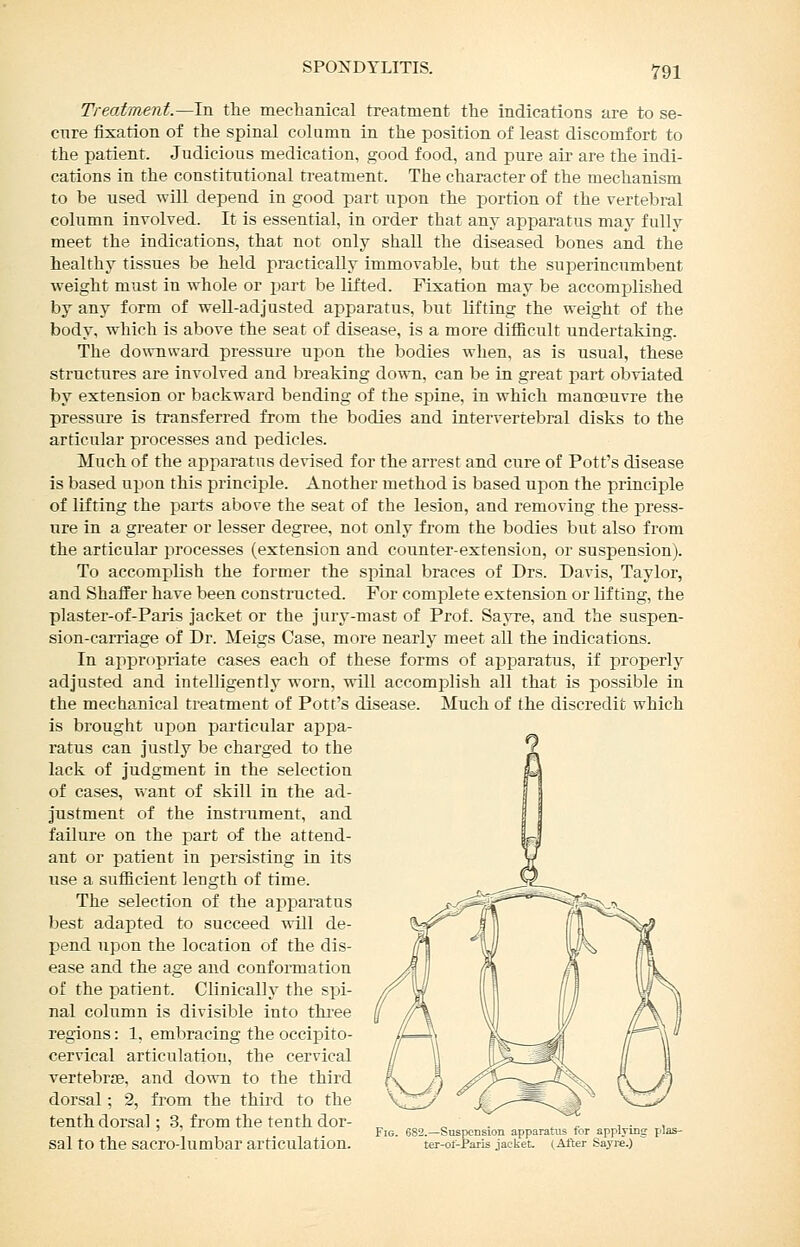 SPONDYLITIS. 791

Treatment.—In the mechanical treatment the indications are to secure fixation of the spinal column in the position of least discomfort to the patient. Judicious medication, good food, and pure air are the indications in the constitutional treatment. The character of the mechanism to be used will depend in good part upon the portion of the vertebral column involved. It is essential, in order that any apparatus may fully meet the indications, that not only shall the diseased bones and the healthy tissues be held practically immovable, but the superincumbent weight must in whole or part be lifted. Fixation may be accomplished by any form of well-adjusted apparatus, but lifting the weight of the body, which is above the seat of disease, is a more difficult undertaking. The downward pressure upon the bodies when, as is usual, these structures are involved and breaking down, can be in great part obviated by extension or backward bending of the spine, in which manœuvre the pressure is transferred from the bodies and intervertebral disks to the articular processes and pedicles.

Much of the apparatus devised for the arrest and cure of Pott's disease is based upon this principle. Another method is based upon the principle of lifting the parts above the seat of the lesion, and removing the pressure in a greater or lesser degree, not only from the bodies but also from the articular processes (extension and counter-extension, or suspension). To accomplish the former the spinal braces of Drs. Davis, Taylor, and Shaffer have been constructed. For complete extension or lifting, the plaster-of-Paris jacket or the jury-mast of Prof. Sayre, and the suspension-carriage of Dr. Meigs Case, more nearly meet all the indications.

In appropriate cases each of these forms of apparatus, if properly adjusted and intelligently worn, will accomplish all that is possible in the mechanical treatment of Pott's disease. Much of the discredit which is brought upon particular apparatus can justly be charged to the lack of judgment in the selection of cases, want of skill in the adjustment of the instrument, and failure on the part of the attendant or patient in persisting in its use a sufficient length of time.

The selection of the apparatus best adapted to succeed will depend upon the location of the disease and the age and conformation of the patient. Clinically the spinal column is divisible into three regions: 1, embracing the occipito-cervical articulation, the cervical vertebræ, and down to the third dorsal; 2, from the third to the tenth dorsal; 3, from the tenth dorsal to the sacro-lumbar articulation.

Fig. 682.—Suspension apparatus for applying plaster-of-Paris jacket. (After Sayre.)